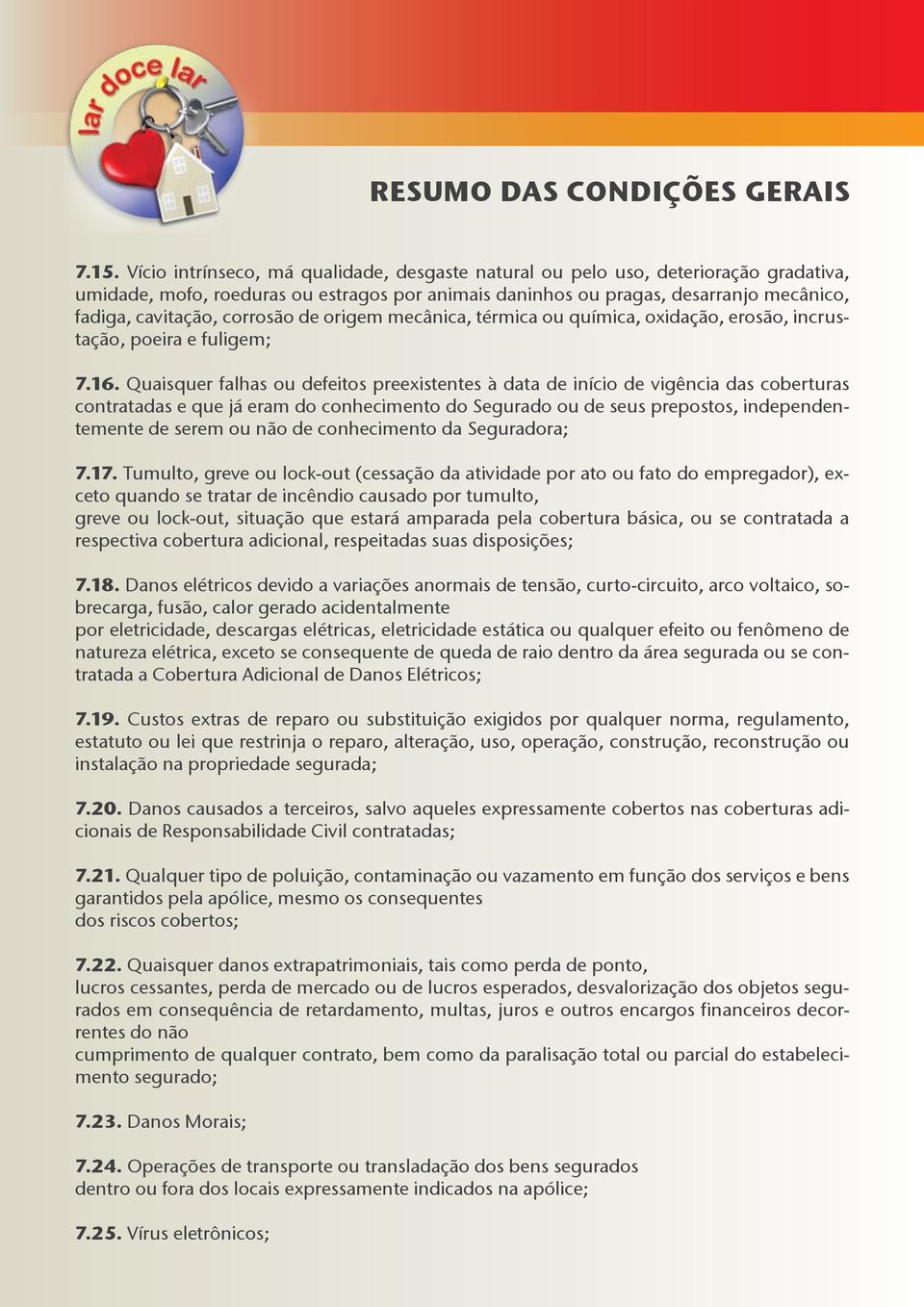 lar doce lar

RESUMO DAS CONDIÇÕES GERAIS

7.15. Vício intrínseco, má qualidade, desgaste natural ou pelo uso, deterioração gradativa, umidade, mofo, roeduras ou estragos por animais daninhos ou pragas, desarranjo mecânico, fadiga, cavitação, corrosão de origem mecânica, térmica ou química, oxidação, erosão, incrustação, poeira e fuligem;

7.16. Quaisquer falhas ou defeitos preexistentes à data de início de vigência das coberturas contratadas e que já eram do conhecimento do Segurado ou de seus prepostos, independentemente de serem ou não de conhecimento da Seguradora;

7.17. Tumulto, greve ou lock-out (cessação da atividade por ato ou fato do empregador), exceto quando se tratar de incêndio causado por tumulto,
greve ou lock-out, situação que estará amparada pela cobertura básica, ou se contratada a respectiva cobertura adicional, respeitadas suas disposições;

7.18. Danos elétricos devido a variações anormais de tensão, curto-circuito, arco voltaico, sobrecarga, fusão, calor gerado acidentalmente
por eletricidade, descargas elétricas, eletricidade estática ou qualquer efeito ou fenômeno de natureza elétrica, exceto se consequente de queda de raio dentro da área segurada ou se contratada a Cobertura Adicional de Danos Elétricos;

7.19. Custos extras de reparo ou substituição exigidos por qualquer norma, regulamento, estatuto ou lei que restrinja o reparo, alteração, uso, operação, construção, reconstrução ou instalação na propriedade segurada;

7.20. Danos causados a terceiros, salvo aqueles expressamente cobertos nas coberturas adicionais de Responsabilidade Civil contratadas;

7.21. Qualquer tipo de poluição, contaminação ou vazamento em função dos serviços e bens garantidos pela apólice, mesmo os consequentes
dos riscos cobertos;

7.22. Quaisquer danos extrapatrimoniais, tais como perda de ponto,
lucros cessantes, perda de mercado ou de lucros esperados, desvalorização dos objetos segurados em consequência de retardamento, multas, juros e outros encargos financeiros decorrentes do não
cumprimento de qualquer contrato, bem como da paralisação total ou parcial do estabelecimento segurado;

7.23. Danos Morais;

7.24. Operações de transporte ou transladação dos bens segurados
dentro ou fora dos locais expressamente indicados na apólice;

7.25. Vírus eletrônicos;